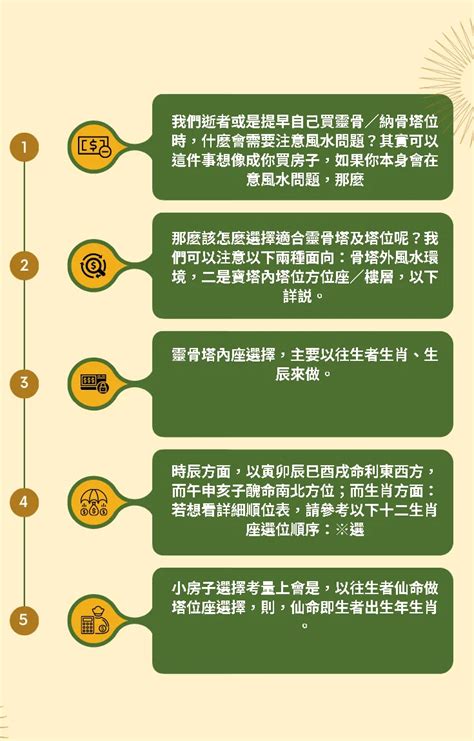 1

我們逝者或是提早自己買靈骨／納骨塔位時，什麼會需要注意風水問題？其實可以這件事想像成你買房子，如果你本身會在意風水問題，那麼

2

那麼該怎麼選擇適合靈骨塔及塔位呢？我們可以注意以下兩種面向：骨塔外風水環境，二是寶塔內塔位方位座／樓層，以下詳說。

3

靈骨塔內座選擇，主要以往生者生肖、生辰來做。

4

時辰方面，以寅卯辰巳酉戌命利東西方，而午申亥子醜命南北方位；而生肖方面：若想看詳細順位表，請參考以下十二生肖座選位順序：※選

5

小房子選擇考量上會是，以往生者仙命做塔位座選擇，則，仙命即生者出生年生肖。